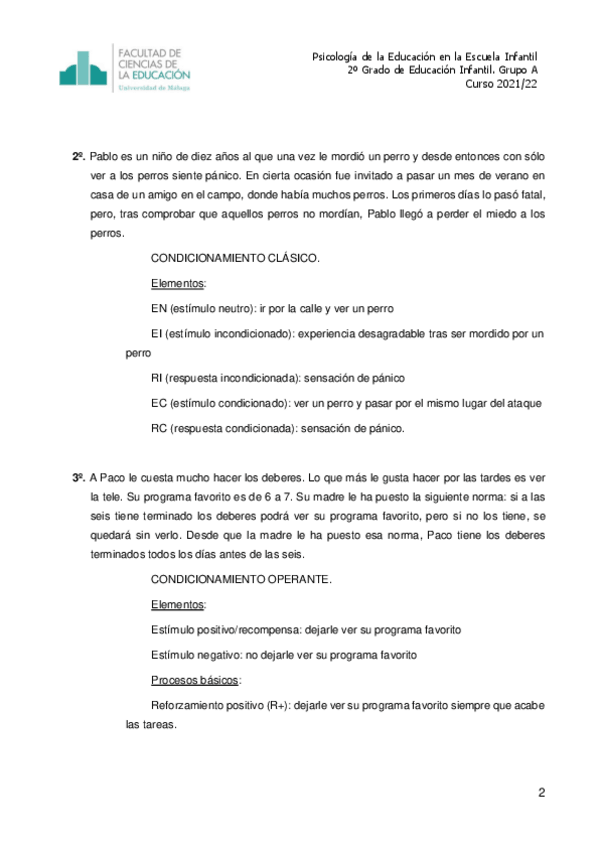 FACULTAD DE CIENCIAS DE LA EDUCACIÓN
Universidad de Málaga

Psicología de la Educación en la Escuela Infantil
2º Grado de Educación Infantil. Grupo A
Curso 2021/22

2º. Pablo es un niño de diez años al que una vez le mordió un perro y desde entonces con sólo ver a los perros siente pánico. En cierta ocasión fue invitado a pasar un mes de verano en casa de un amigo en el campo, donde había muchos perros. Los primeros días lo pasó fatal, pero, tras comprobar que aquellos perros no mordían, Pablo llegó a perder el miedo a los perros.

CONDICIONAMIENTO CLÁSICO.

Elementos:

EN (estímulo neutro): ir por la calle y ver un perro

EI (estímulo incondicionado): experiencia desagradable tras ser mordido por un perro

RI (respuesta incondicionada): sensación de pánico

EC (estímulo condicionado): ver un perro y pasar por el mismo lugar del ataque

RC (respuesta condicionada): sensación de pánico.

3º. A Paco le cuesta mucho hacer los deberes. Lo que más le gusta hacer por las tardes es ver la tele. Su programa favorito es de 6 a 7. Su madre le ha puesto la siguiente norma: si a las seis tiene terminado los deberes podrá ver su programa favorito, pero si no los tiene, se quedará sin verlo. Desde que la madre le ha puesto esa norma, Paco tiene los deberes terminados todos los días antes de las seis.

CONDICIONAMIENTO OPERANTE.

Elementos:

Estímulo positivo/recompensa: dejarle ver su programa favorito

Estímulo negativo: no dejarle ver su programa favorito

Procesos básicos:

Reforzamiento positivo (R+): dejarle ver su programa favorito siempre que acabe las tareas.

2